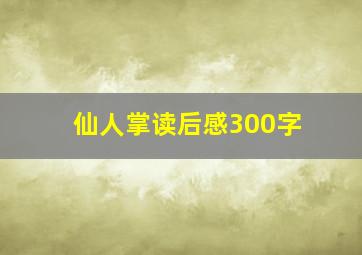 仙人掌读后感300字